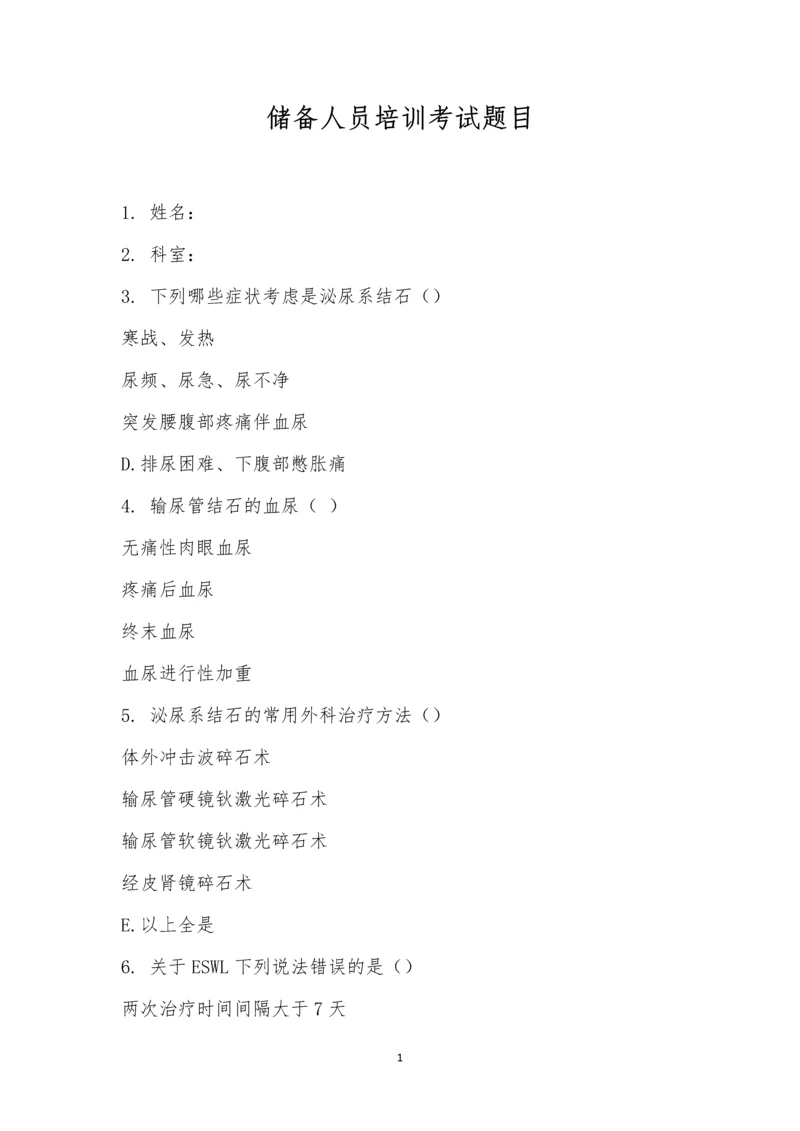 储备人员培训考试题目

1. 姓名：

2. 科室：

3. 下列哪些症状考虑是泌尿系结石（）

寒战、发热

尿频、尿急、尿不净

突发腰腹部疼痛伴血尿

D.排尿困难、下腹部憋胀痛

4. 输尿管结石的血尿（ ）

无痛性肉眼血尿

疼痛后血尿

终末血尿

血尿进行性加重

5. 泌尿系结石的常用外科治疗方法（）

体外冲击波碎石术

输尿管硬镜钬激光碎石术

输尿管软镜钬激光碎石术

经皮肾镜碎石术

E.以上全是

6. 关于 ESWL 下列说法错误的是（）

两次治疗时间间隔大于 7 天

1